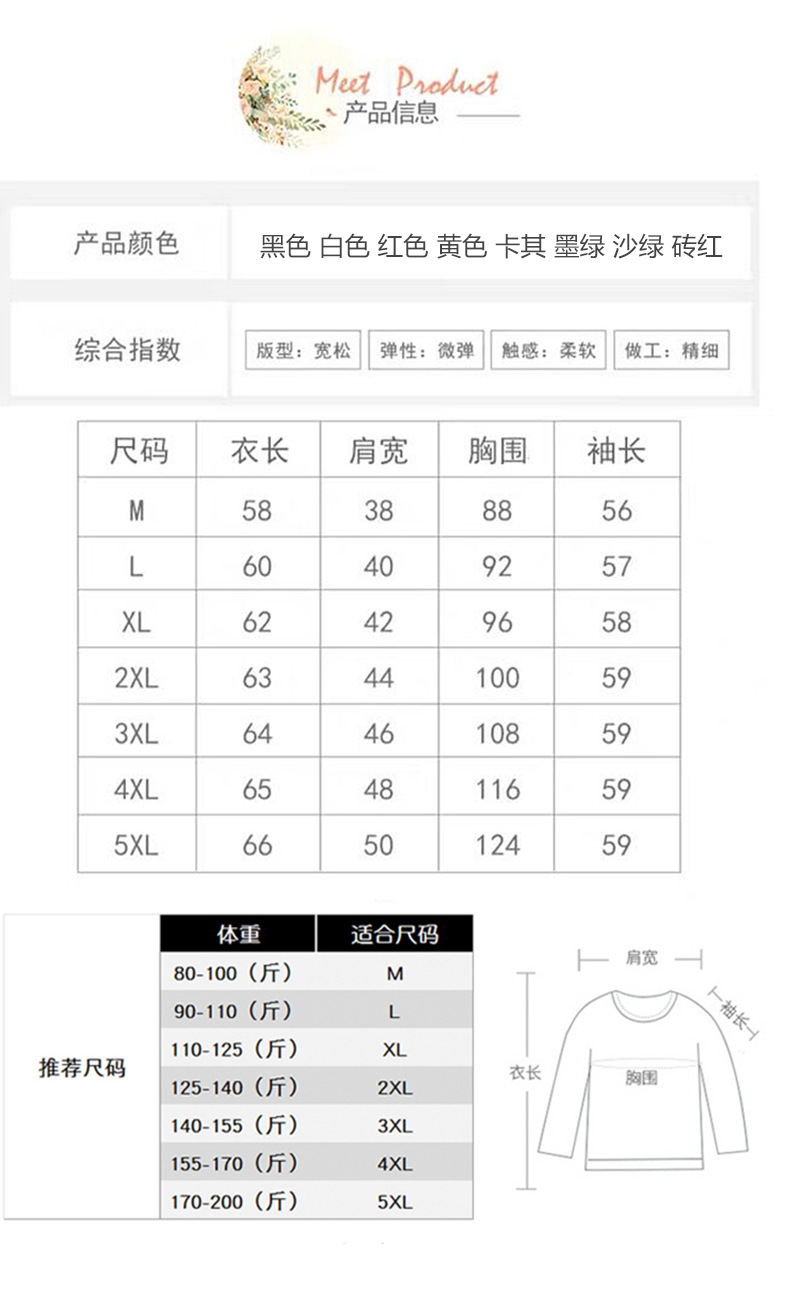 Meet Product
产品信息

产品颜色 黑色 白色 红色 黄色 卡其 墨绿 沙绿 砖红

综合指数 版型：宽松 弹性：微弹 触感：柔软 做工：精细

| 尺码 | 衣长 | 肩宽 | 胸围 | 袖长 |
|---|---|---|---|---|
| M | 58 | 38 | 88 | 56 |
| L | 60 | 40 | 92 | 57 |
| XL | 62 | 42 | 96 | 58 |
| 2XL | 63 | 44 | 100 | 59 |
| 3XL | 64 | 46 | 108 | 59 |
| 4XL | 65 | 48 | 116 | 59 |
| 5XL | 66 | 50 | 124 | 59 |

推荐尺码

| 体重 | 适合尺码 |
|---|---|
| 80-100（斤） | M |
| 90-110（斤） | L |
| 110-125（斤） | XL |
| 125-140（斤） | 2XL |
| 140-155（斤） | 3XL |
| 155-170（斤） | 4XL |
| 170-200（斤） | 5XL |

肩宽
袖长
衣长
胸围